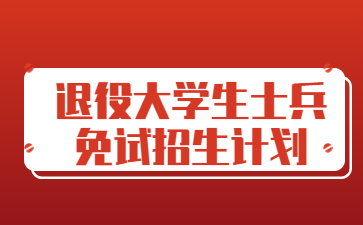 退役大学生士兵
免试招生计划